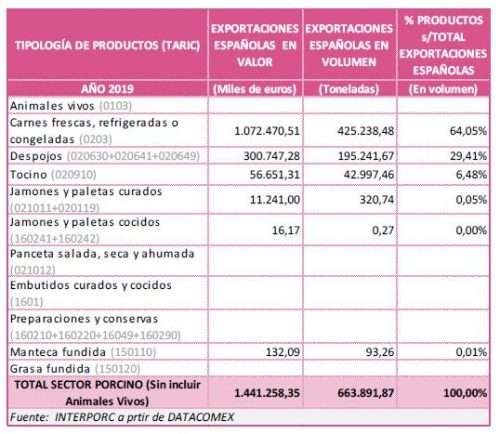 | TIPOLOGÍA DE PRODUCTOS (TARIC) | EXPORTACIONES ESPAÑOLAS EN VALOR | EXPORTACIONES ESPAÑOLAS EN VOLUMEN | % PRODUCTOS s/TOTAL EXPORTACIONES ESPAÑOLAS |
|---|---|---|---|
| AÑO 2019 | (Miles de euros) | (Toneladas) | (En volumen) |
| Animales vivos (0103) | | | |
| Carnes frescas, refrigeradas o congeladas (0203) | 1.072.470,51 | 425.238,48 | 64,05% |
| Despojos (020630+020641+020649) | 300.747,28 | 195.241,67 | 29,41% |
| Tocino (020910) | 56.651,31 | 42.997,46 | 6,48% |
| Jamones y paletas curados (021011+020119) | 11.241,00 | 320,74 | 0,05% |
| Jamones y paletas cocidos (160241+160242) | 16,17 | 0,27 | 0,00% |
| Panceta salada, seca y ahumada (021012) | | | |
| Embutidos curados y cocidos (1601) | | | |
| Preparaciones y conservas (160210+160220+16049+160290) | | | |
| Manteca fundida (150110) | 132,09 | 93,26 | 0,01% |
| Grasa fundida (150120) | | | |
| TOTAL SECTOR PORCINO (Sin incluir Animales Vivos) | 1.441.258,35 | 663.891,87 | 100,00% |

Fuente: INTERPORC a prtir de DATACOMEX